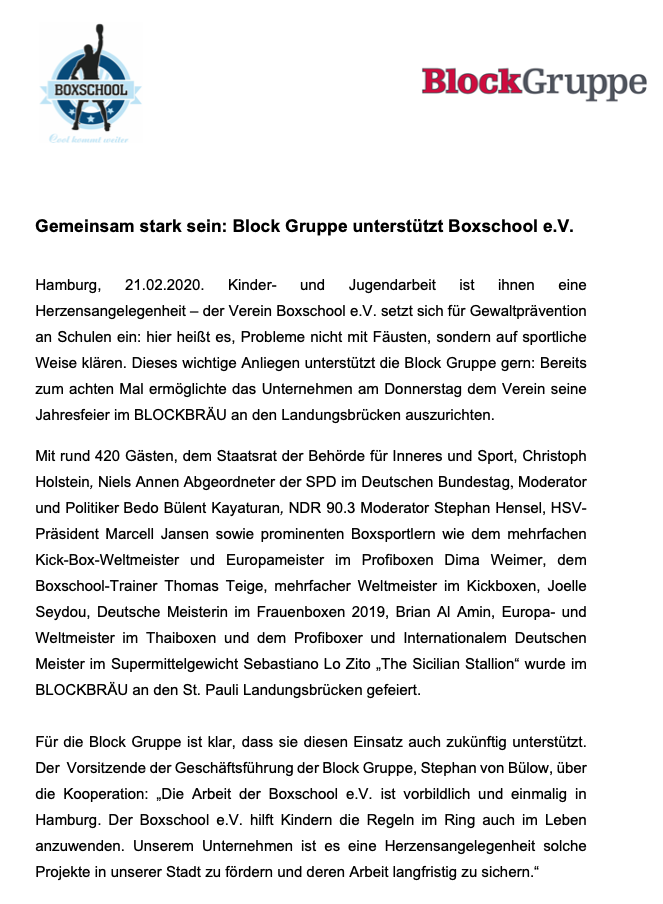 BOXSCHOOL
Cool kommt weiter

BlockGruppe

Gemeinsam stark sein: Block Gruppe unterstützt Boxschool e.V.

Hamburg, 21.02.2020. Kinder- und Jugendarbeit ist ihnen eine Herzensangelegenheit – der Verein Boxschool e.V. setzt sich für Gewaltprävention an Schulen ein: hier heißt es, Probleme nicht mit Fäusten, sondern auf sportliche Weise klären. Dieses wichtige Anliegen unterstützt die Block Gruppe gern: Bereits zum achten Mal ermöglichte das Unternehmen am Donnerstag dem Verein seine Jahresfeier im BLOCKBRÄU an den Landungsbrücken auszurichten.

Mit rund 420 Gästen, dem Staatsrat der Behörde für Inneres und Sport, Christoph Holstein, Niels Annen Abgeordneter der SPD im Deutschen Bundestag, Moderator und Politiker Bedo Bülent Kayaturan, NDR 90.3 Moderator Stephan Hensel, HSV-Präsident Marcell Jansen sowie prominenten Boxsportlern wie dem mehrfachen Kick-Box-Weltmeister und Europameister im Profiboxen Dima Weimer, dem Boxschool-Trainer Thomas Teige, mehrfacher Weltmeister im Kickboxen, Joelle Seydou, Deutsche Meisterin im Frauenboxen 2019, Brian Al Amin, Europa- und Weltmeister im Thaiboxen und dem Profiboxer und Internationalem Deutschen Meister im Supermittelgewicht Sebastiano Lo Zito „The Sicilian Stallion“ wurde im BLOCKBRÄU an den St. Pauli Landungsbrücken gefeiert.

Für die Block Gruppe ist klar, dass sie diesen Einsatz auch zukünftig unterstützt. Der Vorsitzende der Geschäftsführung der Block Gruppe, Stephan von Bülow, über die Kooperation: „Die Arbeit der Boxschool e.V. ist vorbildlich und einmalig in Hamburg. Der Boxschool e.V. hilft Kindern die Regeln im Ring auch im Leben anzuwenden. Unserem Unternehmen ist es eine Herzensangelegenheit solche Projekte in unserer Stadt zu fördern und deren Arbeit langfristig zu sichern.“